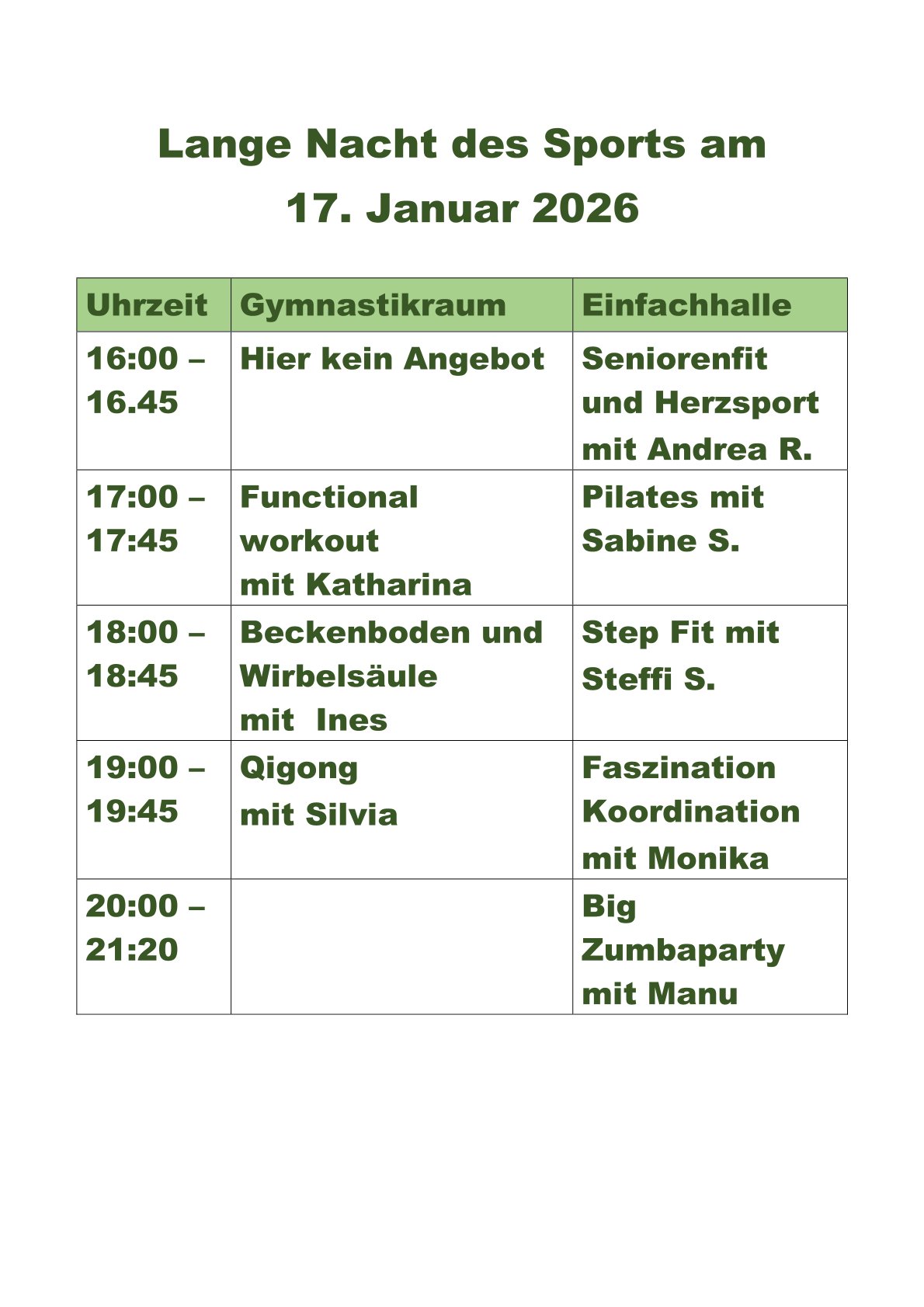 Lange Nacht des Sports am
17. Januar 2026

| Uhrzeit | Gymnastikraum | Einfachhalle |
|---|---|---|
| 16:00 – 16.45 | Hier kein Angebot | Seniorenfit und Herzsport mit Andrea R. |
| 17:00 – 17:45 | Functional workout mit Katharina | Pilates mit Sabine S. |
| 18:00 – 18:45 | Beckenboden und Wirbelsäule mit  Ines | Step Fit mit Steffi S. |
| 19:00 – 19:45 | Qigong mit Silvia | Faszination Koordination mit Monika |
| 20:00 – 21:20 | | Big Zumbaparty mit Manu |